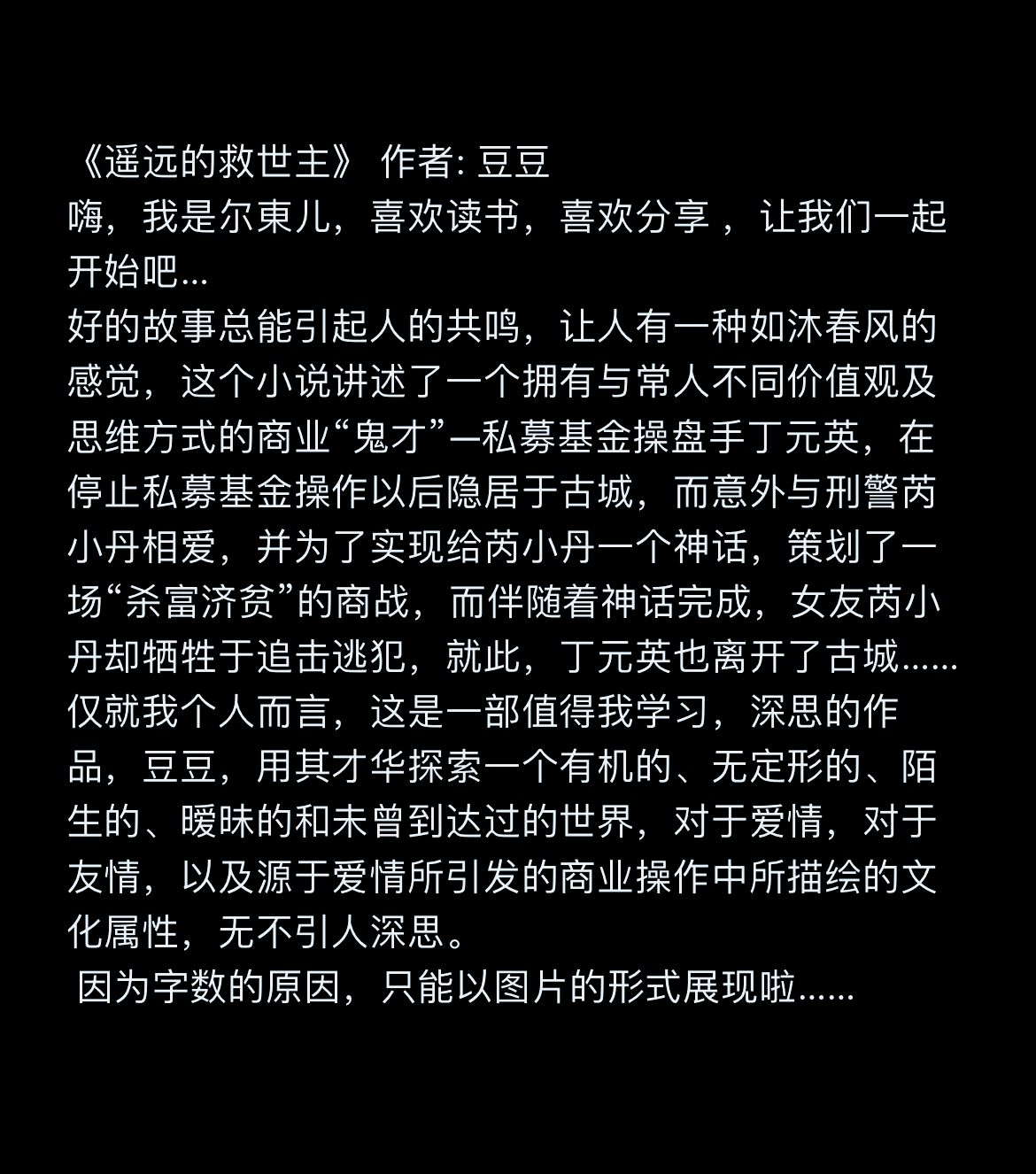 《遥远的救世主》 作者:豆豆

嗨，我是尔東儿，喜欢读书，喜欢分享，让我们一起开始吧...

好的故事总能引起人的共鸣，让人有一种如沐春风的感觉，这个小说讲述了一个拥有与常人不同价值观及思维方式的商业“鬼才”—私募基金操盘手丁元英，在停止私募基金操作以后隐居于古城，而意外与刑警芮小丹相爱，并为了实现给芮小丹一个神话，策划了一场“杀富济贫”的商战，而伴随着神话完成，女友芮小丹却牺牲于追击逃犯，就此，丁元英也离开了古城......

仅就我个人而言，这是一部值得我学习，深思的作品，豆豆，用其才华探索一个有机的、无定形的、陌生的、暧昧的和未曾到达过的世界，对于爱情，对于友情，以及源于爱情所引发的商业操作中所描绘的文化属性，无不引人深思。

因为字数的原因，只能以图片的形式展现啦......